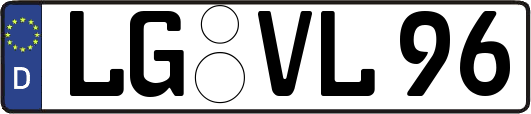 D LG VL 96